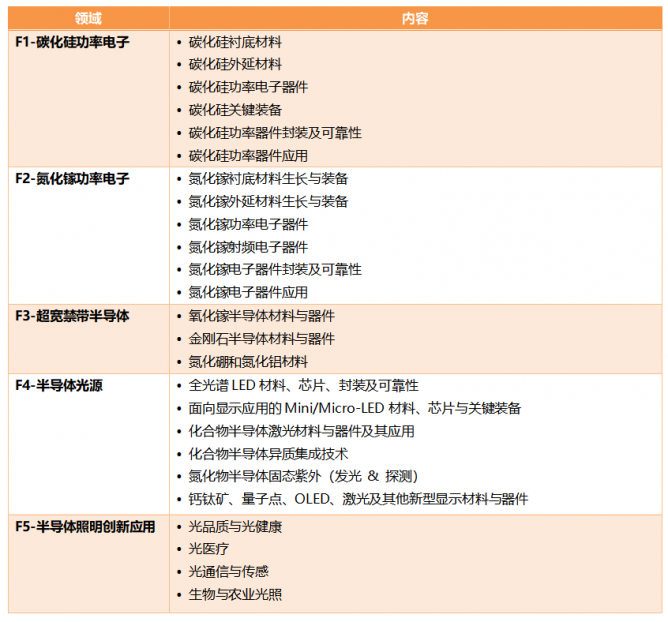 | 领域 | 内容 |
|---|---|
| F1-碳化硅功率电子 | • 碳化硅衬底材料<br>• 碳化硅外延材料<br>• 碳化硅功率电子器件<br>• 碳化硅关键装备<br>• 碳化硅功率器件封装及可靠性<br>• 碳化硅功率器件应用 |
| F2-氮化镓功率电子 | • 氮化镓衬底材料生长与装备<br>• 氮化镓外延材料生长与装备<br>• 氮化镓功率电子器件<br>• 氮化镓射频电子器件<br>• 氮化镓电子器件封装及可靠性<br>• 氮化镓电子器件应用 |
| F3-超宽禁带半导体 | • 氧化镓半导体材料与器件<br>• 金刚石半导体材料与器件<br>• 氮化硼和氮化铝材料 |
| F4-半导体光源 | • 全光谱 LED 材料、芯片、封装及可靠性<br>• 面向显示应用的 Mini/Micro-LED 材料、芯片与关键装备<br>• 化合物半导体激光材料与器件及其应用<br>• 化合物半导体异质集成技术<br>• 氮化物半导体固态紫外（发光 & 探测）<br>• 钙钛矿、量子点、OLED、激光及其他新型显示材料与器件 |
| F5-半导体照明创新应用 | • 光品质与光健康<br>• 光医疗<br>• 光通信与传感<br>• 生物与农业光照 |